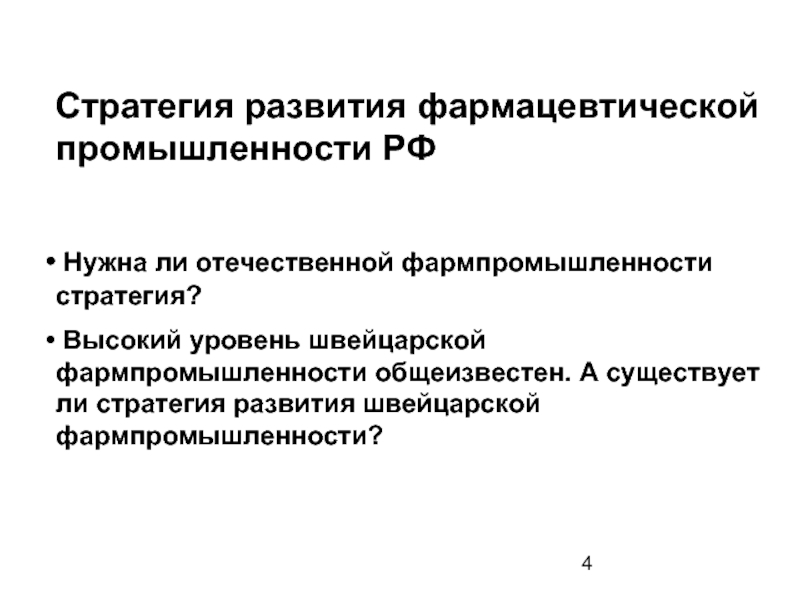 Стратегия развития фармацевтической промышленности РФ

• Нужна ли отечественной фармпромышленности стратегия?

• Высокий уровень швейцарской фармпромышленности общеизвестен. А существует ли стратегия развития швейцарской фармпромышленности?

4